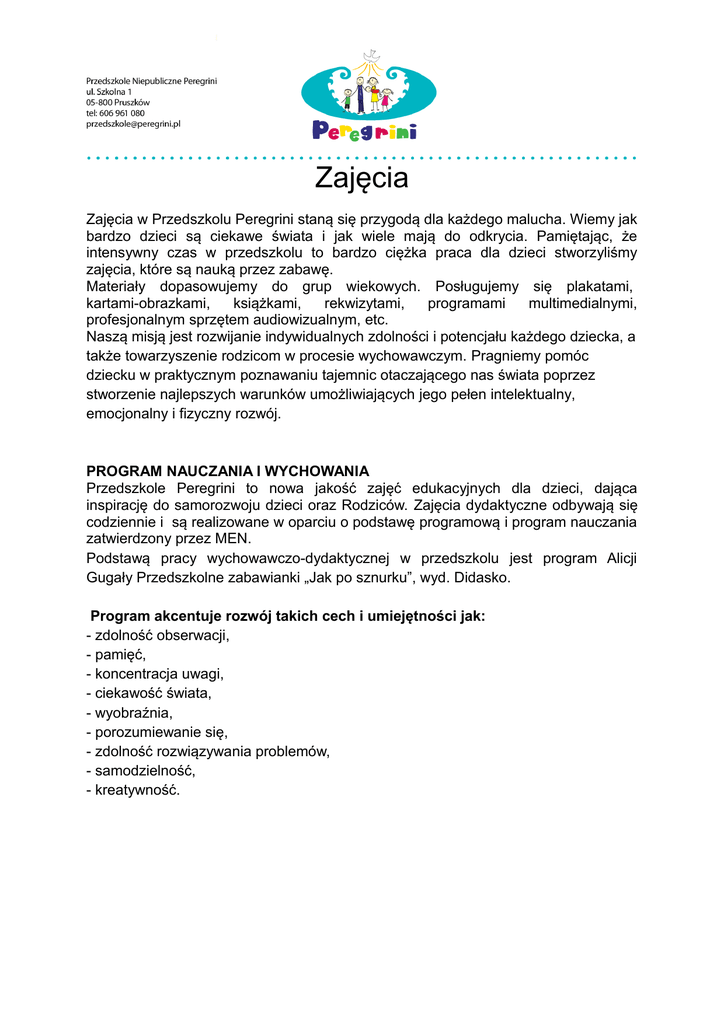 Przedszkole Niepubliczne Peregrini
ul. Szkolna 1
05-800 Pruszków
tel: 606 961 080
przedszkole@peregrini.pl

Peregrini

Zajęcia

Zajęcia w Przedszkolu Peregrini staną się przygodą dla każdego malucha. Wiemy jak bardzo dzieci są ciekawe świata i jak wiele mają do odkrycia. Pamiętając, że intensywny czas w przedszkolu to bardzo ciężka praca dla dzieci stworzyliśmy zajęcia, które są nauką przez zabawę.
Materiały dopasowujemy do grup wiekowych. Posługujemy się plakatami, kartami-obrazkami, książkami, rekwizytami, programami multimedialnymi, profesjonalnym sprzętem audiowizualnym, etc.
Naszą misją jest rozwijanie indywidualnych zdolności i potencjału każdego dziecka, a także towarzyszenie rodzicom w procesie wychowawczym. Pragniemy pomóc dziecku w praktycznym poznawaniu tajemnic otaczającego nas świata poprzez stworzenie najlepszych warunków umożliwiających jego pełen intelektualny, emocjonalny i fizyczny rozwój.

PROGRAM NAUCZANIA I WYCHOWANIA
Przedszkole Peregrini to nowa jakość zajęć edukacyjnych dla dzieci, dająca inspirację do samorozwoju dzieci oraz Rodziców. Zajęcia dydaktyczne odbywają się codziennie i są realizowane w oparciu o podstawę programową i program nauczania zatwierdzony przez MEN.
Podstawą pracy wychowawczo-dydaktycznej w przedszkolu jest program Alicji Gugały Przedszkolne zabawianki „Jak po sznurku", wyd. Didasko.

Program akcentuje rozwój takich cech i umiejętności jak:
- zdolność obserwacji,
- pamięć,
- koncentracja uwagi,
- ciekawość świata,
- wyobraźnia,
- porozumiewanie się,
- zdolność rozwiązywania problemów,
- samodzielność,
- kreatywność.